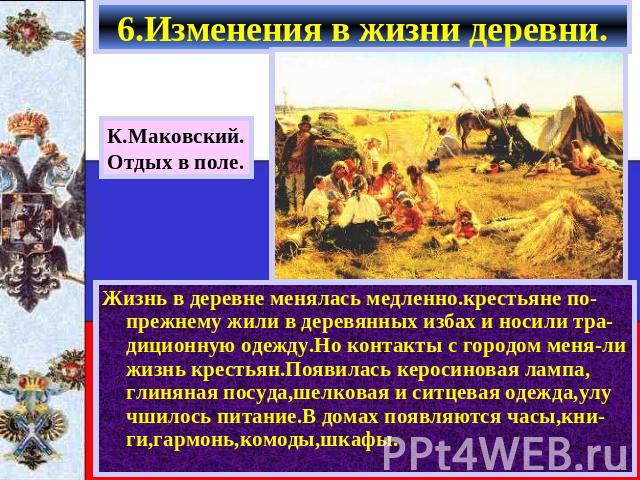 6.Изменения в жизни деревни.

К.Маковский. Отдых в поле.

Жизнь в деревне менялась медленно.крестьяне по-прежнему жили в деревянных избах и носили традиционную одежду.Но контакты с городом меня-ли жизнь крестьян.Появилась керосиновая лампа, глиняная посуда,шелковая и ситцевая одежда,улу чшилось питание.В домах появляются часы,книги,гармонь,комоды,шкафы.

PPt4WEB.ru